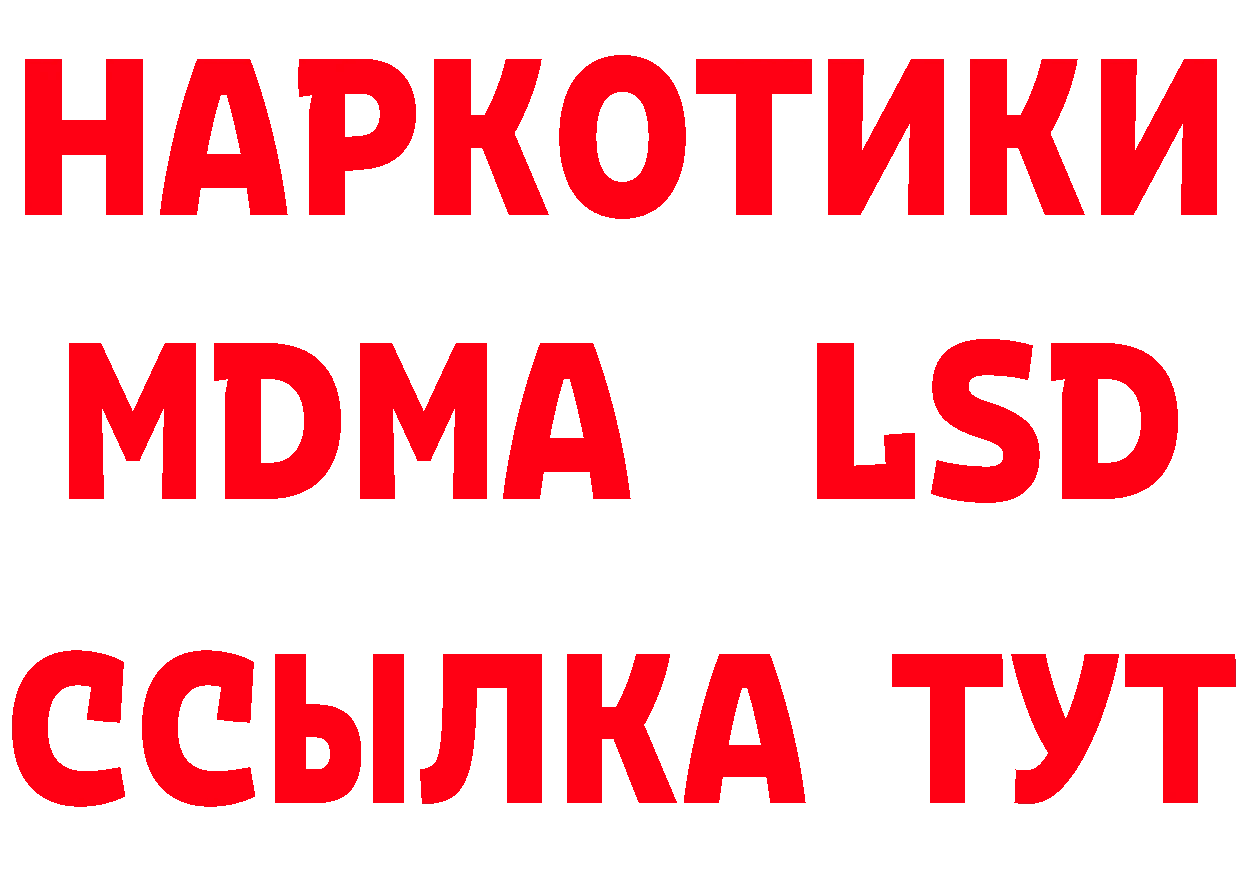 НАРКОТИКИ
MDMA LSD
ССЫЛКА ТУТ